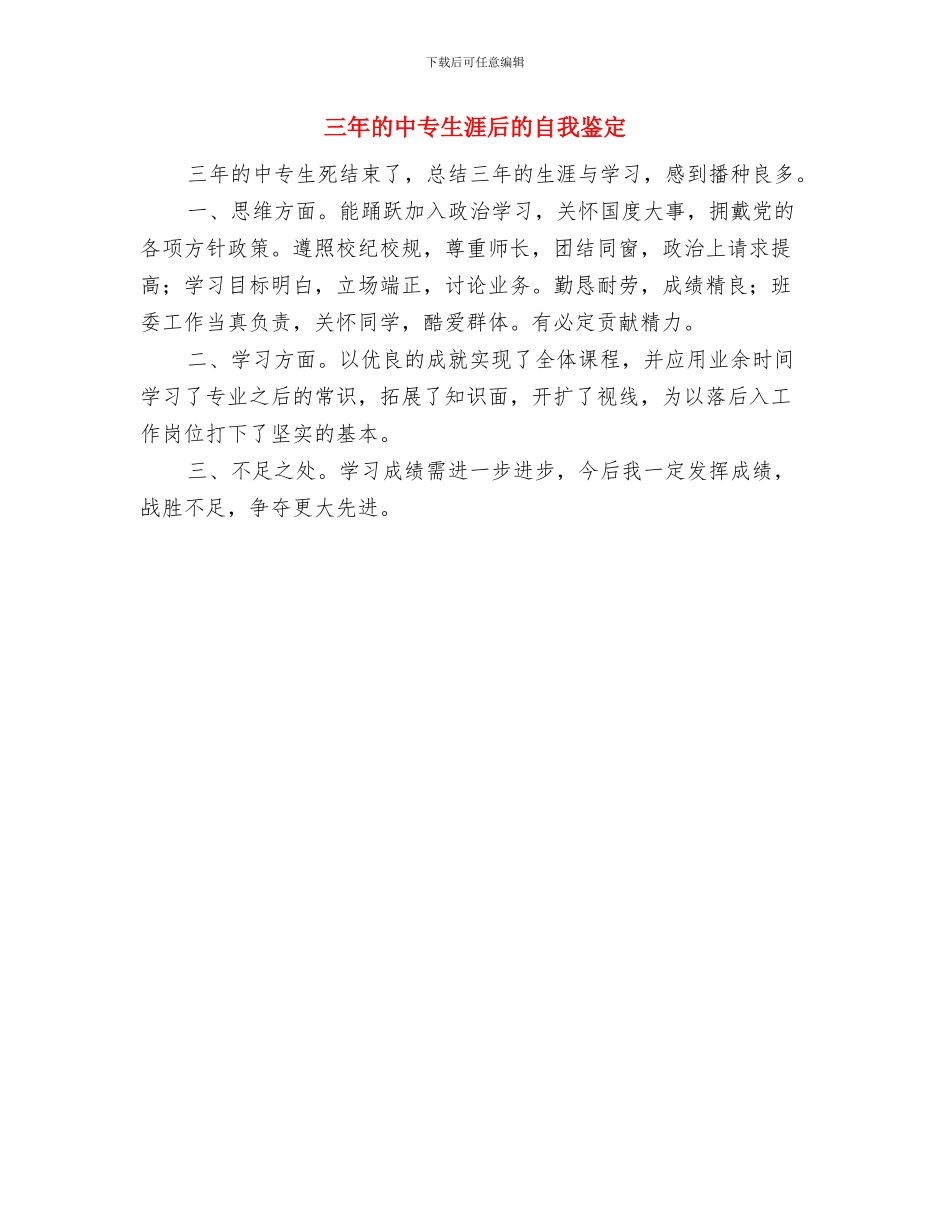 下载后可任意编辑

三年的中专生涯后的自我鉴定

三年的中专生死结束了，总结三年的生涯与学习，感到播种良多。

一、思维方面。能踊跃加入政治学习，关怀国度大事，拥戴党的各项方针政策。遵照校纪校规，尊重师长，团结同窗，政治上请求提高；学习目标明白，立场端正，讨论业务。勤恳耐劳，成绩精良；班委工作当真负责，关怀同学，酷爱群体。有必定贡献精力。

二、学习方面。以优良的成就实现了全体课程，并应用业余时间学习了专业之后的常识，拓展了知识面，开扩了视线，为以落后入工作岗位打下了坚实的基本。

三、不足之处。学习成绩需进一步进步，今后我一定发挥成绩，战胜不足，争夺更大先进。